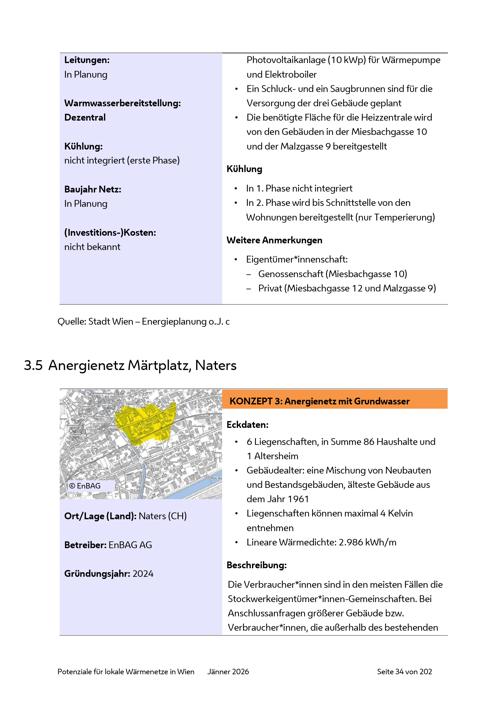 Leitungen:
In Planung

Warmwasserbereitstellung:
Dezentral

Kühlung:
nicht integriert (erste Phase)

Baujahr Netz:
In Planung

(Investitions-)Kosten:
nicht bekannt

Photovoltaikanlage (10 kWp) für Wärmepumpe und Elektroboiler
• Ein Schluck- und ein Saugbrunnen sind für die Versorgung der drei Gebäude geplant
• Die benötigte Fläche für die Heizzentrale wird von den Gebäuden in der Miesbachgasse 10 und der Malzgasse 9 bereitgestellt

Kühlung
• In 1. Phase nicht integriert
• In 2. Phase wird bis Schnittstelle von den Wohnungen bereitgestellt (nur Temperierung)

Weitere Anmerkungen
• Eigentümer*innenschaft:
– Genossenschaft (Miesbachgasse 10)
– Privat (Miesbachgasse 12 und Malzgasse 9)

Quelle: Stadt Wien – Energieplanung o.J. c

3.5 Anergienetz Märtplatz, Naters

© EnBAG

Ort/Lage (Land): Naters (CH)

Betreiber: EnBAG AG

Gründungsjahr: 2024

KONZEPT 3: Anergienetz mit Grundwasser

Eckdaten:
• 6 Liegenschaften, in Summe 86 Haushalte und 1 Altersheim
• Gebäudealter: eine Mischung von Neubauten und Bestandsgebäuden, älteste Gebäude aus dem Jahr 1961
• Liegenschaften können maximal 4 Kelvin entnehmen
• Lineare Wärmedichte: 2.986 kWh/m

Beschreibung:
Die Verbraucher*innen sind in den meisten Fällen die Stockwerkeigentümer*innen-Gemeinschaften. Bei Anschlussanfragen größerer Gebäude bzw. Verbraucher*innen, die außerhalb des bestehenden

Potenziale für lokale Wärmenetze in Wien Jänner 2026 Seite 34 von 202